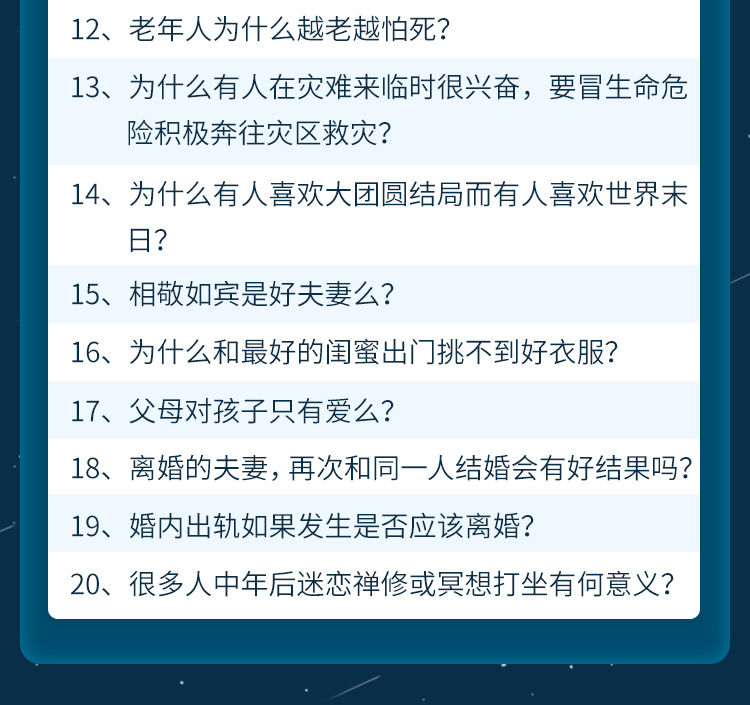 12、老年人为什么越老越怕死？

13、为什么有人在灾难来临时很兴奋，要冒生命危险积极奔往灾区救灾？

14、为什么有人喜欢大团圆结局而有人喜欢世界末日？

15、相敬如宾是好夫妻么？

16、为什么和最好的闺蜜出门挑不到好衣服？

17、父母对孩子只有爱么？

18、离婚的夫妻，再次和同一人结婚会有好结果吗？

19、婚内出轨如果发生是否应该离婚？

20、很多人中年后迷恋禅修或冥想打坐有何意义？